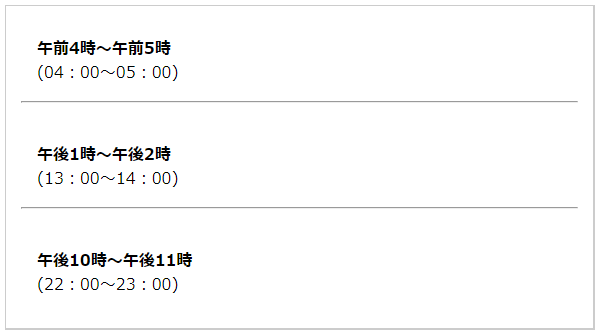 午前4時～午前5時
(04：00～05：00)

午後1時～午後2時
(13：00～14：00)

午後10時～午後11時
(22：00～23：00)